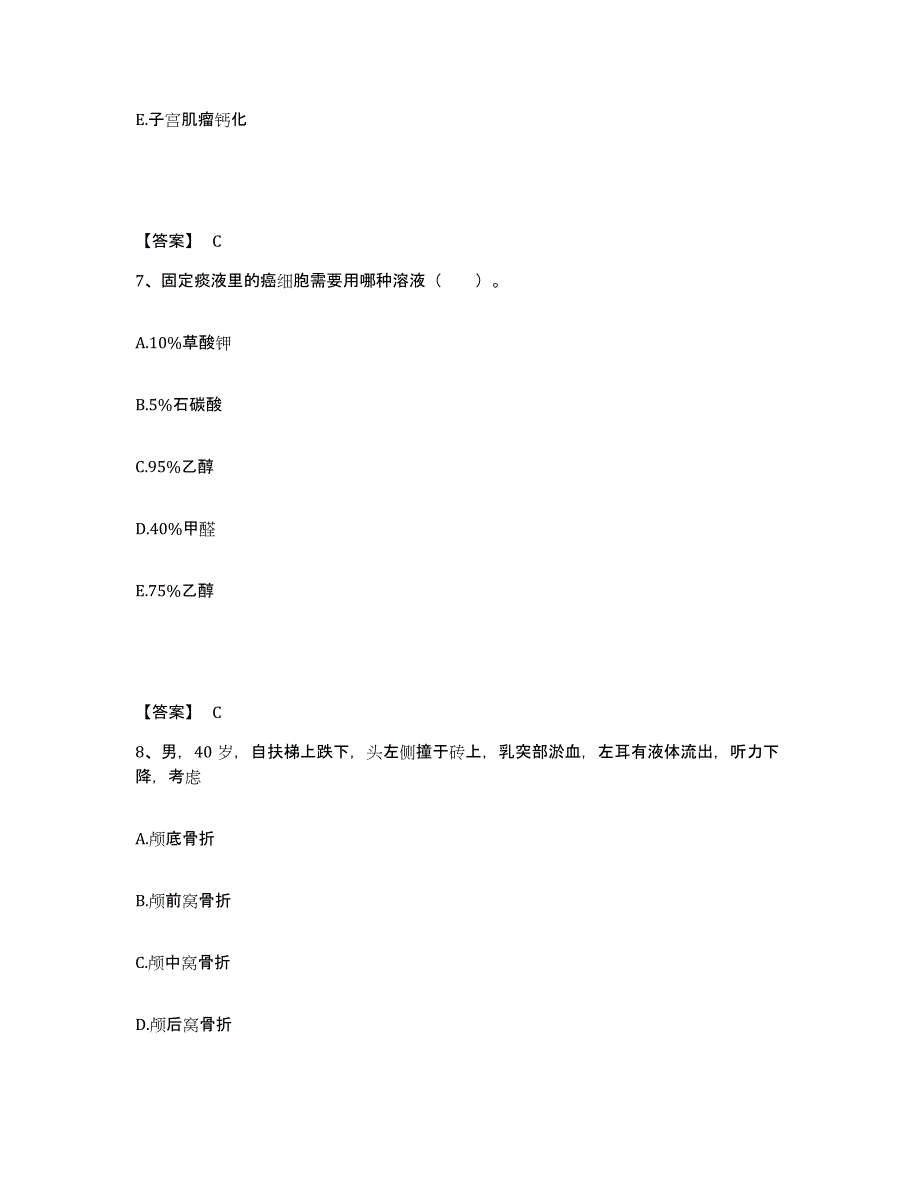 E.子宫肌瘤钙化

【答案】 C

7、固定痰液里的癌细胞需要用哪种溶液（　　）。

A.10%草酸钾

B.5%石碳酸

C.95%乙醇

D.40%甲醛

E.75%乙醇

【答案】 C

8、男，40 岁，自扶梯上跌下，头左侧撞于砖上，乳突部淤血，左耳有液体流出，听力下降，考虑

A.颅底骨折

B.颅前窝骨折

C.颅中窝骨折

D.颅后窝骨折